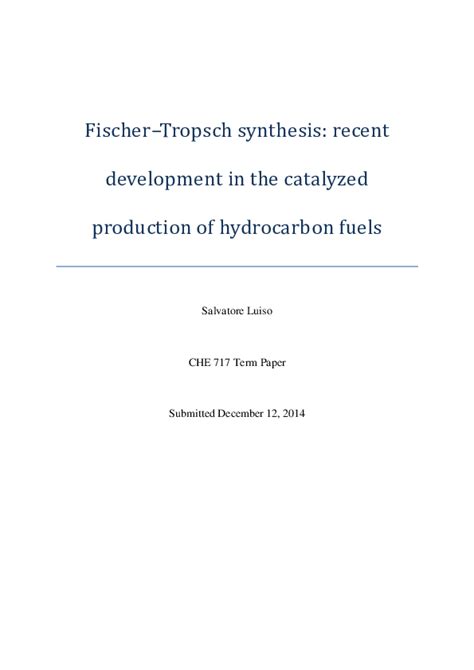 Fischer–Tropsch synthesis: recent development in the catalyzed production of hydrocarbon fuels

Salvatore Luiso

CHE 717 Term Paper

Submitted December 12, 2014